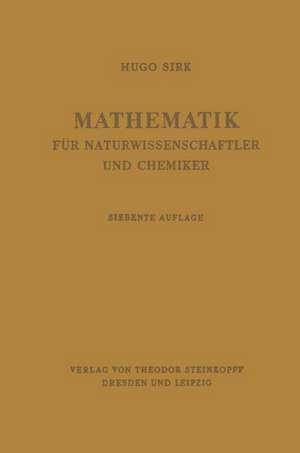 HUGO SIRK

MATHEMATIK
FÜR NATURWISSENSCHAFTLER
UND CHEMIKER

SIEBENTE AUFLAGE

VERLAG VON THEODOR STEINKOPFF
DRESDEN UND LEIPZIG